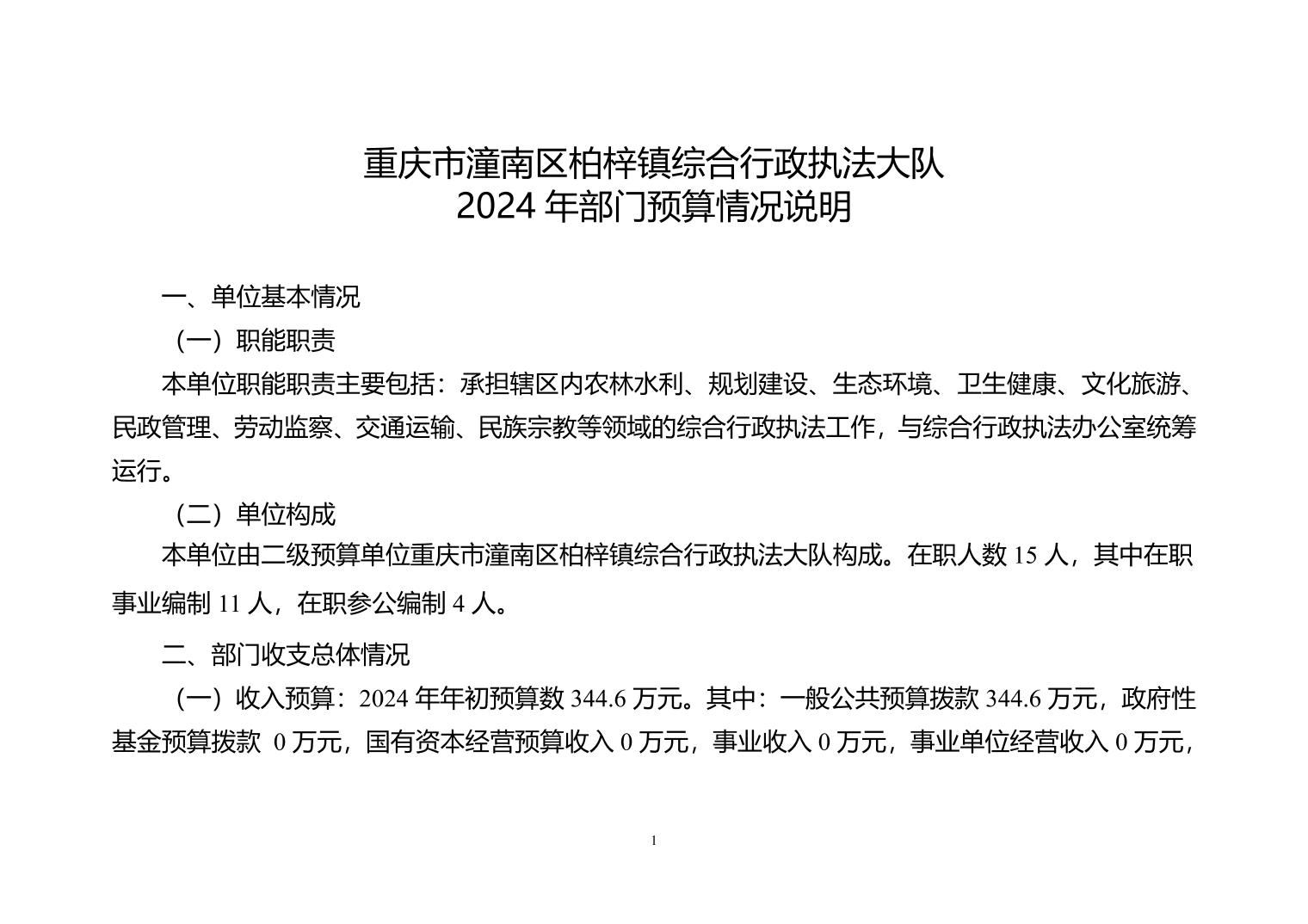 重庆市潼南区柏梓镇综合行政执法大队
2024 年部门预算情况说明

一、单位基本情况

（一）职能职责

本单位职能职责主要包括：承担辖区内农林水利、规划建设、生态环境、卫生健康、文化旅游、民政管理、劳动监察、交通运输、民族宗教等领域的综合行政执法工作，与综合行政执法办公室统筹运行。

（二）单位构成

本单位由二级预算单位重庆市潼南区柏梓镇综合行政执法大队构成。在职人数 15 人，其中在职事业编制 11 人，在职参公编制 4 人。

二、部门收支总体情况

（一）收入预算：2024 年年初预算数 344.6 万元。其中：一般公共预算拨款 344.6 万元，政府性基金预算拨款 0 万元，国有资本经营预算收入 0 万元，事业收入 0 万元，事业单位经营收入 0 万元，

1